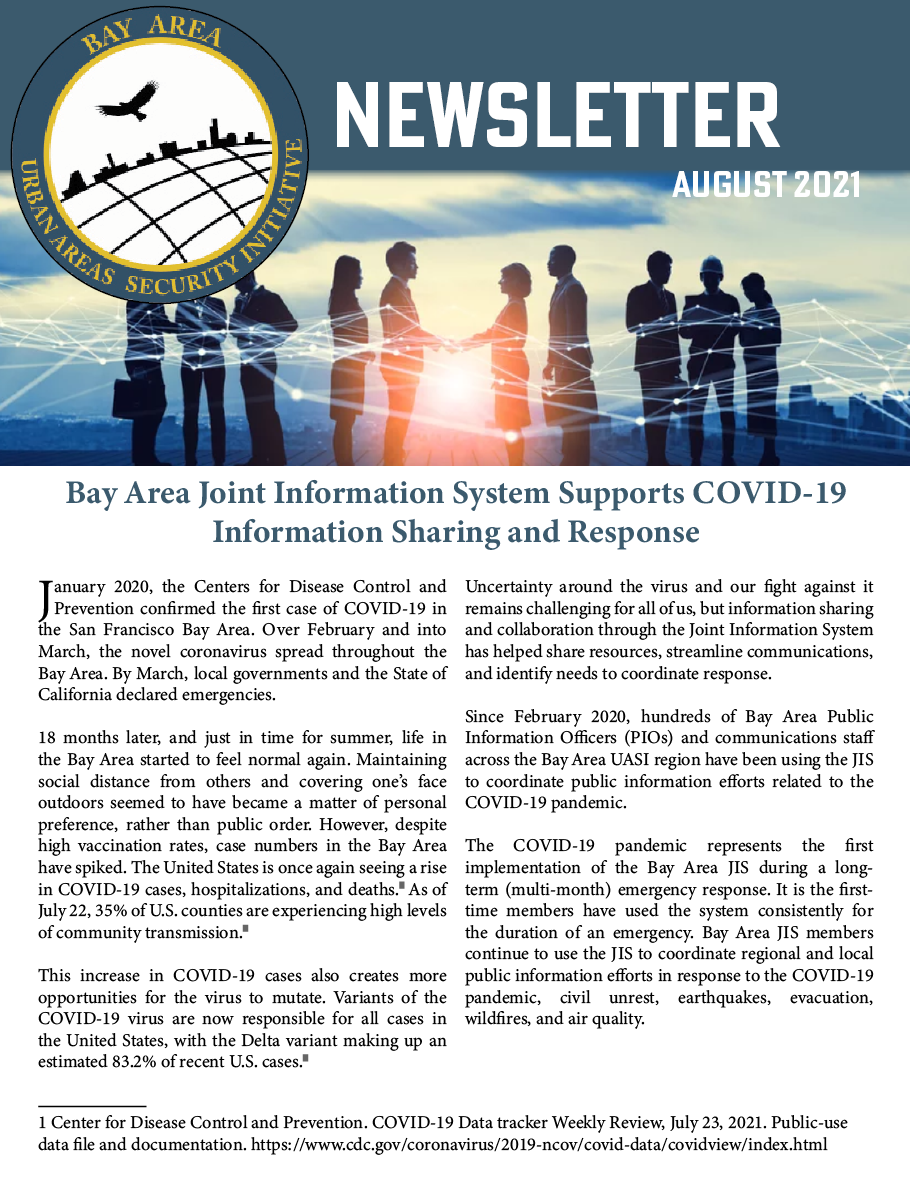 BAY AREA
URBAN AREAS SECURITY INITIATIVE

NEWSLETTER

AUGUST 2021

Bay Area Joint Information System Supports COVID-19 Information Sharing and Response

January 2020, the Centers for Disease Control and Prevention confirmed the first case of COVID-19 in the San Francisco Bay Area. Over February and into March, the novel coronavirus spread throughout the Bay Area. By March, local governments and the State of California declared emergencies.

18 months later, and just in time for summer, life in the Bay Area started to feel normal again. Maintaining social distance from others and covering one's face outdoors seemed to have became a matter of personal preference, rather than public order. However, despite high vaccination rates, case numbers in the Bay Area have spiked. The United States is once again seeing a rise in COVID-19 cases, hospitalizations, and deaths. As of July 22, 35% of U.S. counties are experiencing high levels of community transmission.

This increase in COVID-19 cases also creates more opportunities for the virus to mutate. Variants of the COVID-19 virus are now responsible for all cases in the United States, with the Delta variant making up an estimated 83.2% of recent U.S. cases.

Uncertainty around the virus and our fight against it remains challenging for all of us, but information sharing and collaboration through the Joint Information System has helped share resources, streamline communications, and identify needs to coordinate response.

Since February 2020, hundreds of Bay Area Public Information Officers (PIOs) and communications staff across the Bay Area UASI region have been using the JIS to coordinate public information efforts related to the COVID-19 pandemic.

The COVID-19 pandemic represents the first implementation of the Bay Area JIS during a long-term (multi-month) emergency response. It is the first-time members have used the system consistently for the duration of an emergency. Bay Area JIS members continue to use the JIS to coordinate regional and local public information efforts in response to the COVID-19 pandemic, civil unrest, earthquakes, evacuation, wildfires, and air quality.

1 Center for Disease Control and Prevention. COVID-19 Data tracker Weekly Review, July 23, 2021. Public-use data file and documentation. https://www.cdc.gov/coronavirus/2019-ncov/covid-data/covidview/index.html